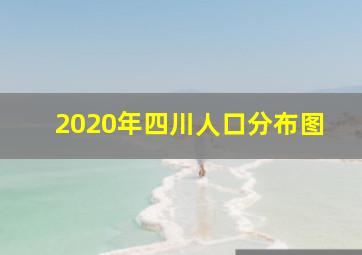 2020年四川人口分布图